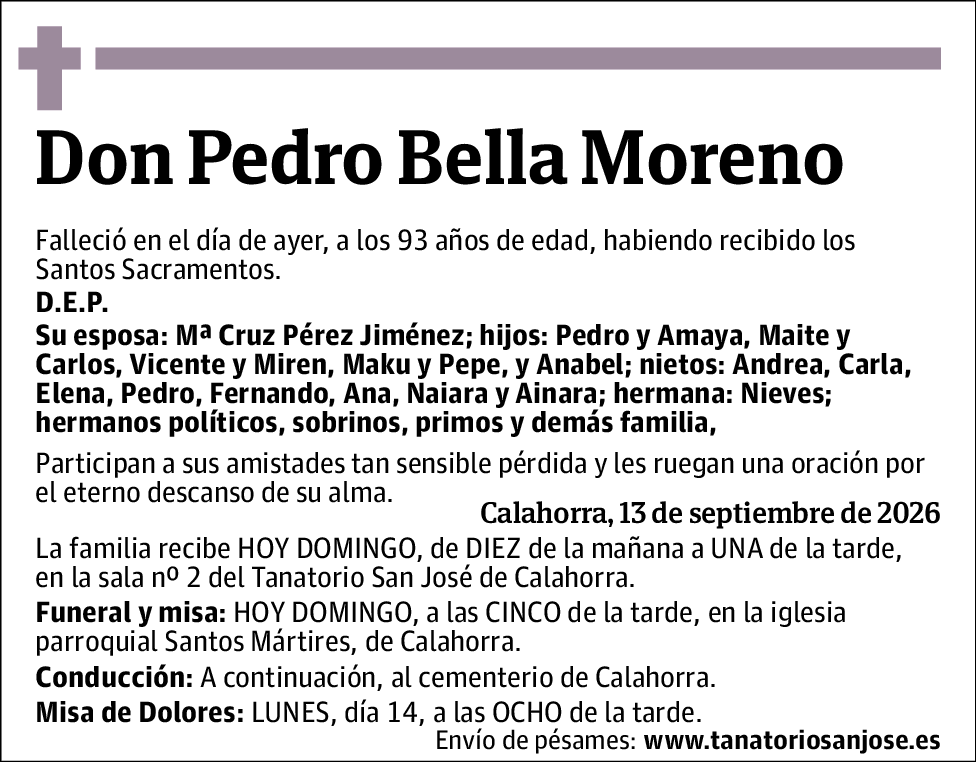 Don Pedro Bella Moreno

Falleció en el día de ayer, a los 93 años de edad, habiendo recibido los Santos Sacramentos.

D.E.P.

Su esposa: Mª Cruz Pérez Jiménez; hijos: Pedro y Amaya, Maite y Carlos, Vicente y Miren, Maku y Pepe, y Anabel; nietos: Andrea, Carla, Elena, Pedro, Fernando, Ana, Naiara y Ainara; hermana: Nieves; hermanos políticos, sobrinos, primos y demás familia,

Participan a sus amistades tan sensible pérdida y les ruegan una oración por el eterno descanso de su alma.

Calahorra, 13 de septiembre de 2026

La familia recibe HOY DOMINGO, de DIEZ de la mañana a UNA de la tarde, en la sala nº 2 del Tanatorio San José de Calahorra.

Funeral y misa: HOY DOMINGO, a las CINCO de la tarde, en la iglesia parroquial Santos Mártires, de Calahorra.

Conducción: A continuación, al cementerio de Calahorra.

Misa de Dolores: LUNES, día 14, a las OCHO de la tarde.

Envío de pésames: www.tanatoriosanjose.es